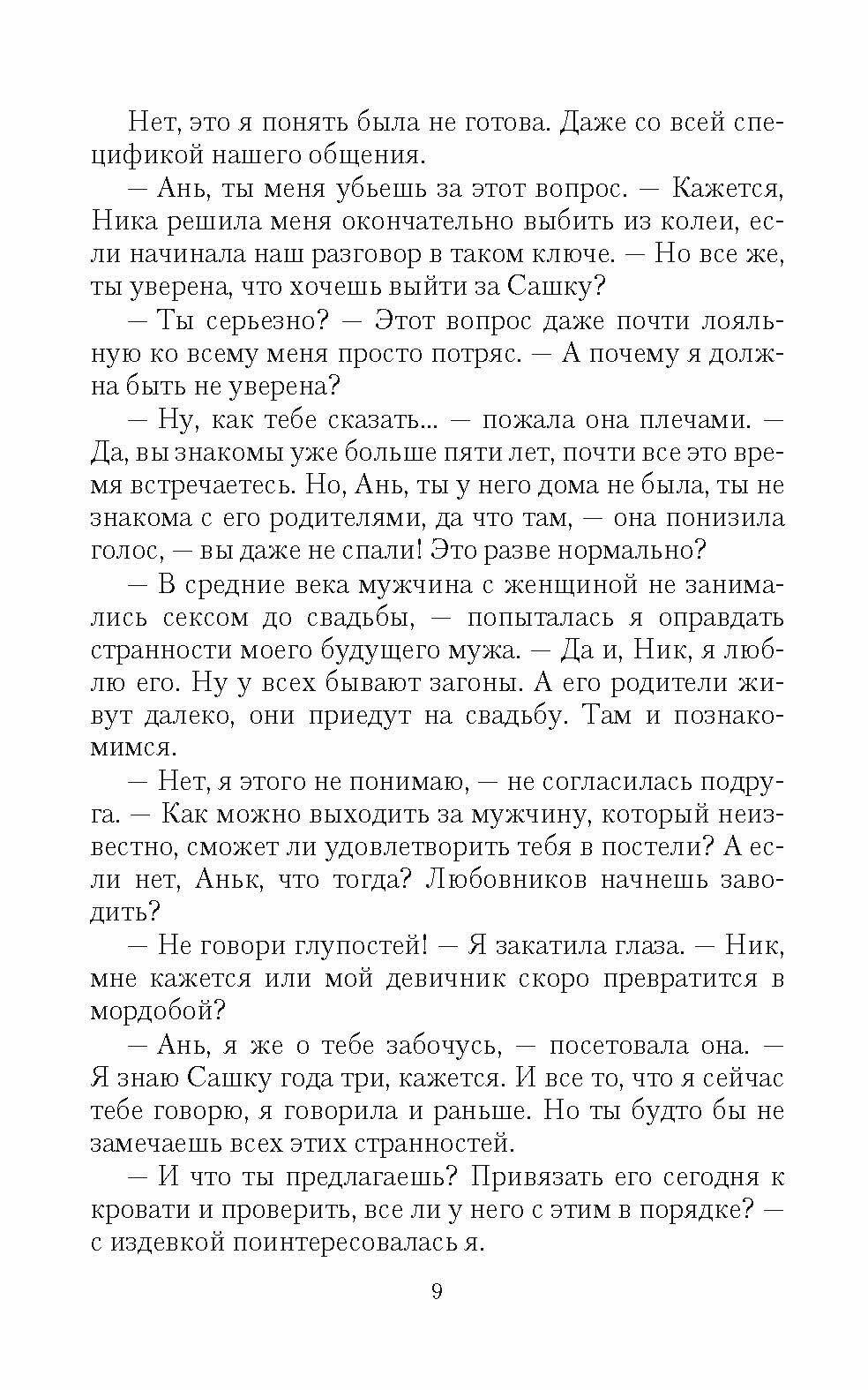 Нет, это я понять была не готова. Даже со всей спецификой нашего общения.

— Ань, ты меня убьешь за этот вопрос. — Кажется, Ника решила меня окончательно выбить из колеи, если начинала наш разговор в таком ключе. — Но все же, ты уверена, что хочешь выйти за Сашку?

— Ты серьезно? — Этот вопрос даже почти лояльную ко всему меня просто потряс. — А почему я должна быть не уверена?

— Ну, как тебе сказать... — пожала она плечами. — Да, вы знакомы уже больше пяти лет, почти все это время встречаетесь. Но, Ань, ты у него дома не была, ты не знакома с его родителями, да что там, — она понизила голос, — вы даже не спали! Это разве нормально?

— В средние века мужчина с женщиной не занимались сексом до свадьбы, — попыталась я оправдать странности моего будущего мужа. — Да и, Ник, я люблю его. Ну у всех бывают загоны. А его родители живут далеко, они приедут на свадьбу. Там и познакомимся.

— Нет, я этого не понимаю, — не согласилась подруга. — Как можно выходить за мужчину, который неизвестно, сможет ли удовлетворить тебя в постели? А если нет, Аньк, что тогда? Любовников начнешь заводить?

— Не говори глупостей! — Я закатила глаза. — Ник, мне кажется или мой девичник скоро превратится в мордобой?

— Ань, я же о тебе забочусь, — посетовала она. — Я знаю Сашку года три, кажется. И все то, что я сейчас тебе говорю, я говорила и раньше. Но ты будто бы не замечаешь всех этих странностей.

— И что ты предлагаешь? Привязать его сегодня к кровати и проверить, все ли у него с этим в порядке? — с издевкой поинтересовалась я.

9